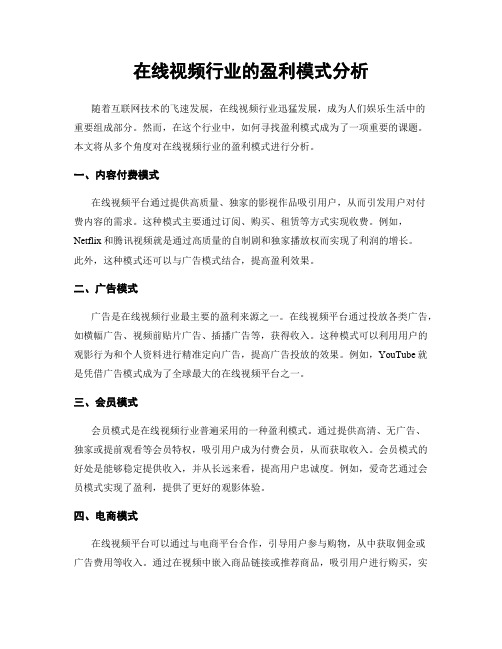 在线视频行业的盈利模式分析

随着互联网技术的飞速发展，在线视频行业迅猛发展，成为人们娱乐生活中的重要组成部分。然而，在这个行业中，如何寻找盈利模式成为了一项重要的课题。本文将从多个角度对在线视频行业的盈利模式进行分析。

一、内容付费模式

在线视频平台通过提供高质量、独家的影视作品吸引用户，从而引发用户对付费内容的需求。这种模式主要通过订阅、购买、租赁等方式实现收费。例如，Netflix 和腾讯视频就是通过高质量的自制剧和独家播放权而实现了利润的增长。此外，这种模式还可以与广告模式结合，提高盈利效果。

二、广告模式

广告是在线视频行业最主要的盈利来源之一。在线视频平台通过投放各类广告，如横幅广告、视频前贴片广告、插播广告等，获得收入。这种模式可以利用用户的观影行为和个人资料进行精准定向广告，提高广告投放的效果。例如，YouTube 就是凭借广告模式成为了全球最大的在线视频平台之一。

三、会员模式

会员模式是在线视频行业普遍采用的一种盈利模式。通过提供高清、无广告、独家或提前观看等会员特权，吸引用户成为付费会员，从而获取收入。会员模式的好处是能够稳定提供收入，并从长远来看，提高用户忠诚度。例如，爱奇艺通过会员模式实现了盈利，提供了更好的观影体验。

四、电商模式

在线视频平台可以通过与电商平台合作，引导用户参与购物，从中获取佣金或广告费用等收入。通过在视频中嵌入商品链接或推荐商品，吸引用户进行购买，实